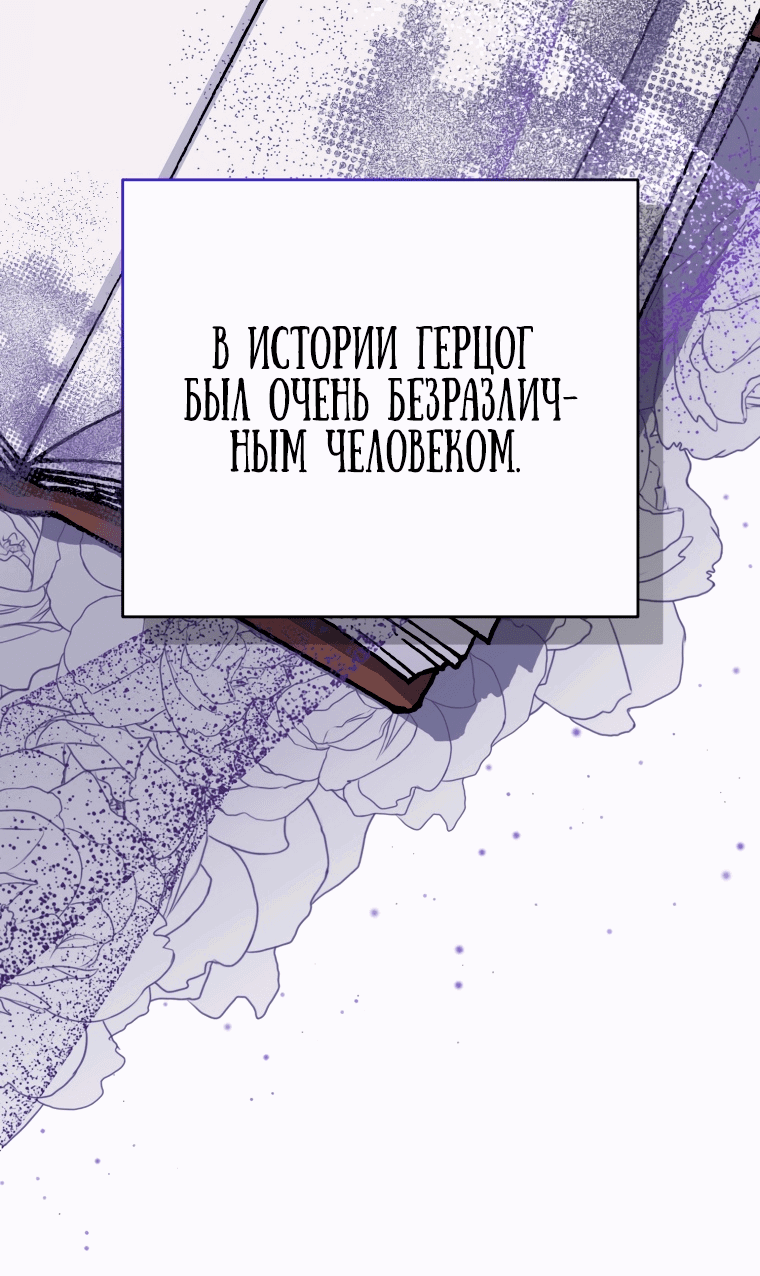 В ИСТОРИИ ГЕРЦОГ БЫЛ ОЧЕНЬ БЕЗРАЗЛИЧНЫМ ЧЕЛОВЕКОМ.